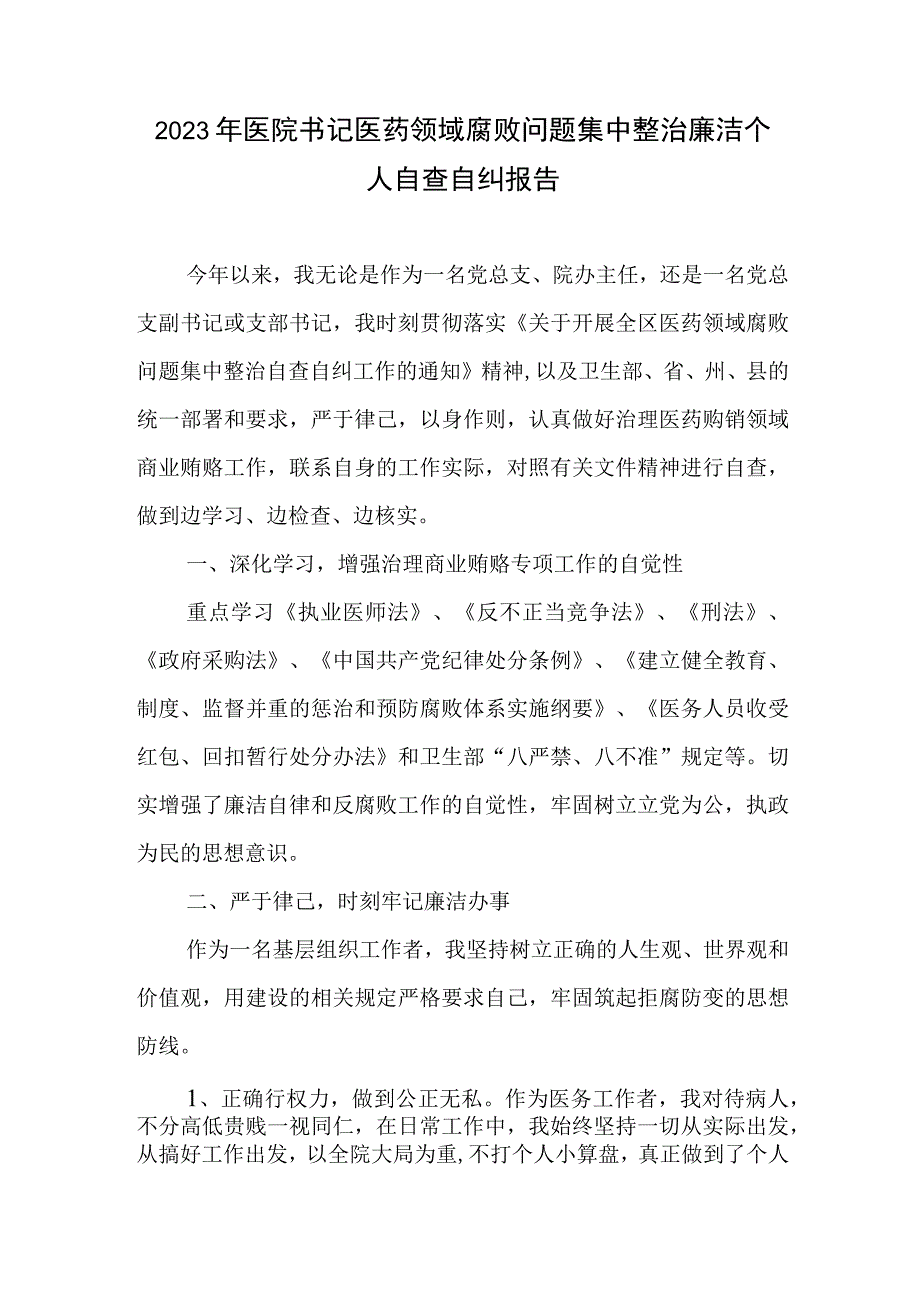 2023年医院书记医药领域腐败问题集中整治廉洁个人自查自纠报告

今年以来，我无论是作为一名党总支、院办主任，还是一名党总支副书记或支部书记，我时刻贯彻落实《关于开展全区医药领域腐败问题集中整治自查自纠工作的通知》精神,以及卫生部、省、州、县的统一部署和要求，严于律己，以身作则，认真做好治理医药购销领域商业贿赂工作，联系自身的工作实际，对照有关文件精神进行自查，做到边学习、边检查、边核实。

一、深化学习，增强治理商业贿赂专项工作的自觉性

重点学习《执业医师法》、《反不正当竞争法》、《刑法》、《政府采购法》、《中国共产党纪律处分条例》、《建立健全教育、制度、监督并重的惩治和预防腐败体系实施纲要》、《医务人员收受红包、回扣暂行处分办法》和卫生部“八严禁、八不准”规定等。切实增强了廉洁自律和反腐败工作的自觉性，牢固树立立党为公，执政为民的思想意识。

二、严于律己，时刻牢记廉洁办事

作为一名基层组织工作者，我坚持树立正确的人生观、世界观和价值观，用建设的相关规定严格要求自己，牢固筑起拒腐防变的思想防线。

1、正确行权力，做到公正无私。作为医务工作者，我对待病人，不分高低贵贱一视同仁，在日常工作中，我始终坚持一切从实际出发，从搞好工作出发，以全院大局为重,不打个人小算盘，真正做到了个人